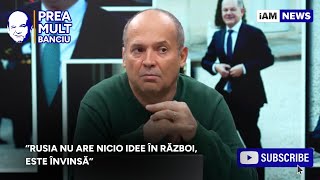 PREA MULT BANCIU

iAM NEWS

"RUSIA NU ARE NICIO IDEE ÎN RĂZBOI, ESTE ÎNVINSĂ"

SUBSCRIBE